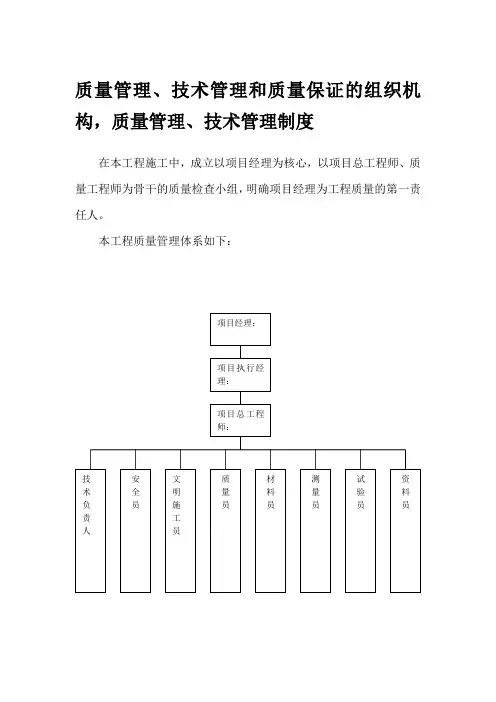 质量管理、技术管理和质量保证的组织机构，质量管理、技术管理制度

在本工程施工中，成立以项目经理为核心，以项目总工程师、质量工程师为骨干的质量检查小组，明确项目经理为工程质量的第一责任人。

本工程质量管理体系如下：

项目经理：

项目执行经理：

项目总工程师：

技术负责人

安全员

文明施工员

质量员

材料员

测量员

试验员

资料员